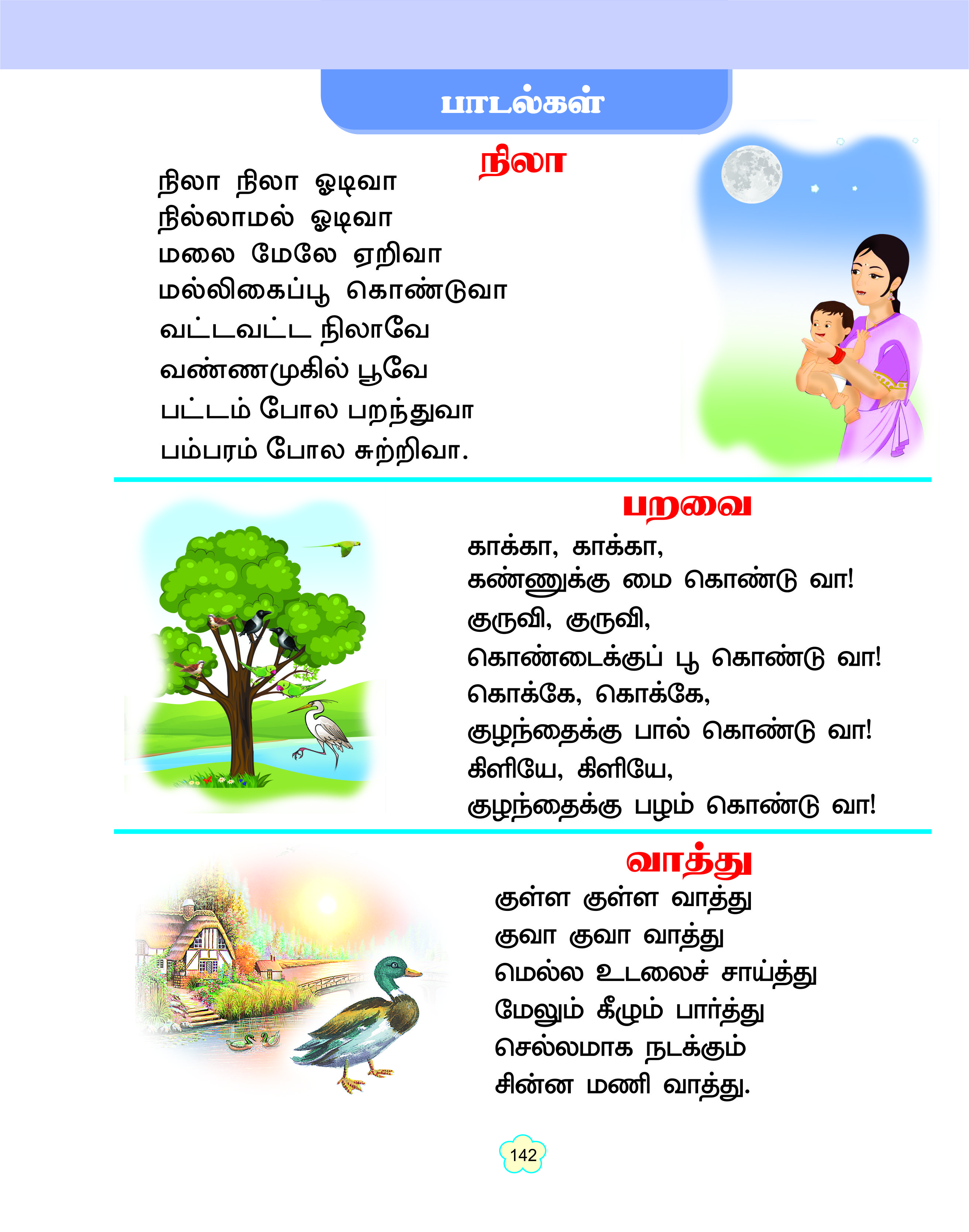 பாடல்கள்

நிலா

நிலா நிலா ஓடிவா
நில்லாமல் ஓடிவா
மலை மேலே ஏறிவா
மல்லிகைப்பூ கொண்டுவா
வட்டவட்ட நிலாவே
வண்ணமுகில் பூவே
பட்டம் போல பறந்துவா
பம்பரம் போல சுற்றிவா.

பறவை

காக்கா, காக்கா,
கண்ணுக்கு மை கொண்டு வா!
குருவி, குருவி,
கொண்டைக்குப் பூ கொண்டு வா!
கொக்கே, கொக்கே,
குழந்தைக்கு பால் கொண்டு வா!
கிளியே, கிளியே,
குழந்தைக்கு பழம் கொண்டு வா!

வாத்து

குள்ள குள்ள வாத்து
குவா குவா வாத்து
மெல்ல உடலைச் சாய்த்து
மேலும் கீழும் பார்த்து
செல்லமாக நடக்கும்
சின்ன மணி வாத்து.

142